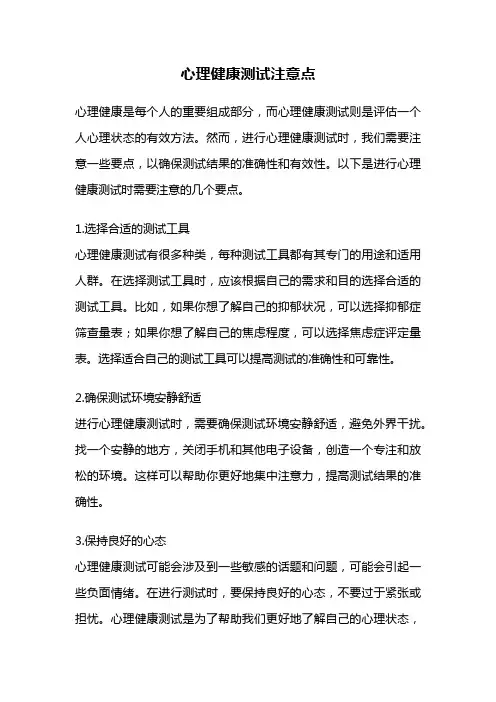 心理健康测试注意点

心理健康是每个人的重要组成部分，而心理健康测试则是评估一个人心理状态的有效方法。然而，进行心理健康测试时，我们需要注意一些要点，以确保测试结果的准确性和有效性。以下是进行心理健康测试时需要注意的几个要点。

1.选择合适的测试工具
心理健康测试有很多种类，每种测试工具都有其专门的用途和适用人群。在选择测试工具时，应该根据自己的需求和目的选择合适的测试工具。比如，如果你想了解自己的抑郁状况，可以选择抑郁症筛查量表；如果你想了解自己的焦虑程度，可以选择焦虑症评定量表。选择适合自己的测试工具可以提高测试的准确性和可靠性。

2.确保测试环境安静舒适
进行心理健康测试时，需要确保测试环境安静舒适，避免外界干扰。找一个安静的地方，关闭手机和其他电子设备，创造一个专注和放松的环境。这样可以帮助你更好地集中注意力，提高测试结果的准确性。

3.保持良好的心态
心理健康测试可能会涉及到一些敏感的话题和问题，可能会引起一些负面情绪。在进行测试时，要保持良好的心态，不要过于紧张或担忧。心理健康测试是为了帮助我们更好地了解自己的心理状态，